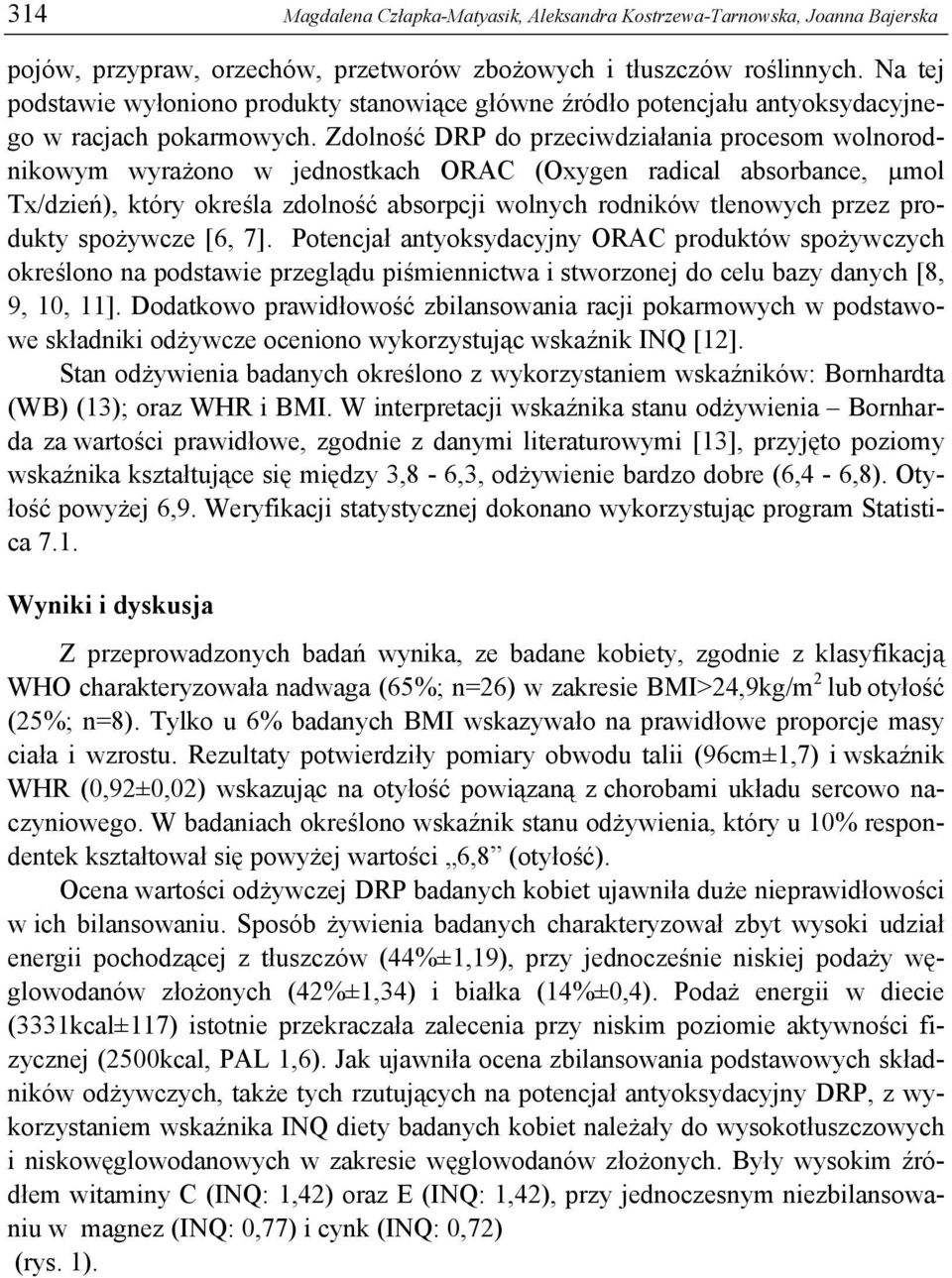 314 Magdalena Człapka-Matyasik, Aleksandra Kostrzewa-Tarnowska, Joanna Bajerska

pojów, przypraw, orzechów, przetworów zbożowych i tłuszczów roślinnych. Na tej podstawie wyłoniono produkty stanowiące główne źródło potencjału antyoksydacyjnego w racjach pokarmowych. Zdolność DRP do przeciwdziałania procesom wolnorodnikowym wyrażono w jednostkach ORAC (Oxygen radical absorbance, μmol Tx/dzień), który określa zdolność absorpcji wolnych rodników tlenowych przez produkty spożywcze [6, 7]. Potencjał antyoksydacyjny ORAC produktów spożywczych określono na podstawie przeglądu piśmiennictwa i stworzonej do celu bazy danych [8, 9, 10, 11]. Dodatkowo prawidłowość zbilansowania racji pokarmowych w podstawowe składniki odżywcze oceniono wykorzystując wskaźnik INQ [12].

Stan odżywienia badanych określono z wykorzystaniem wskaźników: Bornhardta (WB) (13); oraz WHR i BMI. W interpretacji wskaźnika stanu odżywienia – Bornharda za wartości prawidłowe, zgodnie z danymi literaturowymi [13], przyjęto poziomy wskaźnika kształtujące się między 3,8 - 6,3, odżywienie bardzo dobre (6,4 - 6,8). Otyłość powyżej 6,9. Weryfikacji statystycznej dokonano wykorzystując program Statistica 7.1.

Wyniki i dyskusja

Z przeprowadzonych badań wynika, ze badane kobiety, zgodnie z klasyfikacją WHO charakteryzowała nadwaga (65%; n=26) w zakresie BMI>24,9kg/m$^2$ lub otyłość (25%; n=8). Tylko u 6% badanych BMI wskazywało na prawidłowe proporcje masy ciała i wzrostu. Rezultaty potwierdziły pomiary obwodu talii (96cm±1,7) i wskaźnik WHR (0,92±0,02) wskazując na otyłość powiązaną z chorobami układu sercowo naczyniowego. W badaniach określono wskaźnik stanu odżywienia, który u 10% respondentek kształtował się powyżej wartości „6,8” (otyłość).

Ocena wartości odżywczej DRP badanych kobiet ujawniła duże nieprawidłowości w ich bilansowaniu. Sposób żywienia badanych charakteryzował zbyt wysoki udział energii pochodzącej z tłuszczów (44%±1,19), przy jednocześnie niskiej podaży węglowodanów złożonych (42%±1,34) i białka (14%±0,4). Podaż energii w diecie (3331kcal±117) istotnie przekraczała zalecenia przy niskim poziomie aktywności fizycznej (2500kcal, PAL 1,6). Jak ujawniła ocena zbilansowania podstawowych składników odżywczych, także tych rzutujących na potencjał antyoksydacyjny DRP, z wykorzystaniem wskaźnika INQ diety badanych kobiet należały do wysokotłuszczowych i niskowęglowodanowych w zakresie węglowodanów złożonych. Były wysokim źródłem witaminy C (INQ: 1,42) oraz E (INQ: 1,42), przy jednoczesnym niezbilansowaniu w magnez (INQ: 0,77) i cynk (INQ: 0,72) (rys. 1).